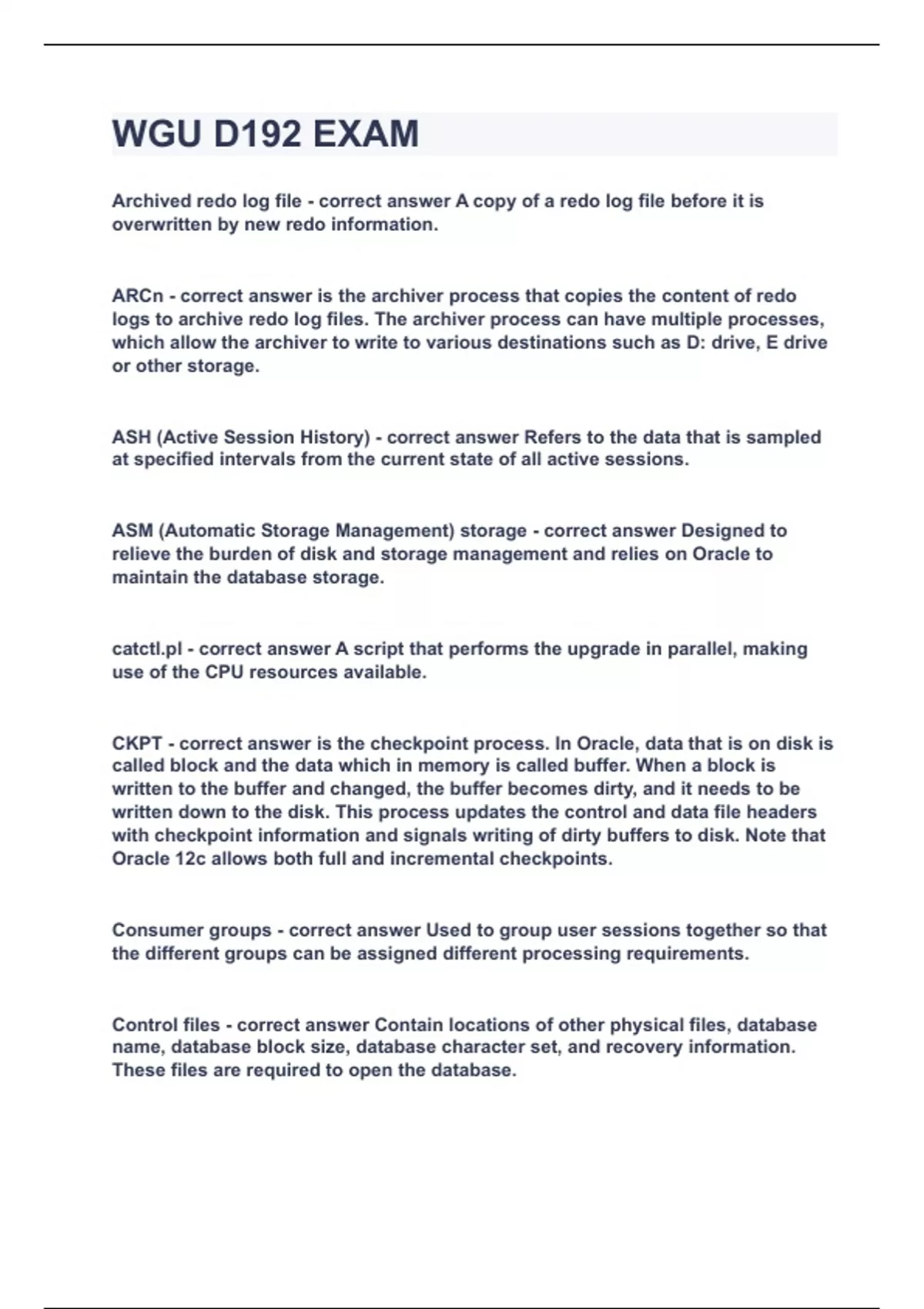 WGU D192 EXAM

Archived redo log file - correct answer A copy of a redo log file before it is overwritten by new redo information.

ARCn - correct answer is the archiver process that copies the content of redo logs to archive redo log files. The archiver process can have multiple processes, which allow the archiver to write to various destinations such as D: drive, E drive or other storage.

ASH (Active Session History) - correct answer Refers to the data that is sampled at specified intervals from the current state of all active sessions.

ASM (Automatic Storage Management) storage - correct answer Designed to relieve the burden of disk and storage management and relies on Oracle to maintain the database storage.

catctl.pl - correct answer A script that performs the upgrade in parallel, making use of the CPU resources available.

CKPT - correct answer is the checkpoint process. In Oracle, data that is on disk is called block and the data which in memory is called buffer. When a block is written to the buffer and changed, the buffer becomes dirty, and it needs to be written down to the disk. This process updates the control and data file headers with checkpoint information and signals writing of dirty buffers to disk. Note that Oracle 12c allows both full and incremental checkpoints.

Consumer groups - correct answer Used to group user sessions together so that the different groups can be assigned different processing requirements.

Control files - correct answer Contain locations of other physical files, database name, database block size, database character set, and recovery information. These files are required to open the database.